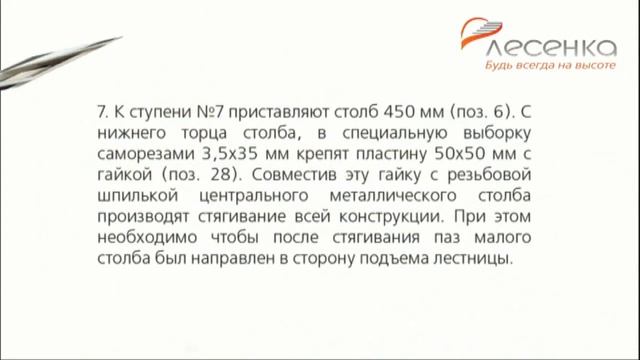 лесенка
Будь всегда на высоте

7. К ступени №7 приставляют столб 450 мм (поз. 6). С нижнего торца столба, в специальную выборку саморезами 3,5х35 мм крепят пластину 50х50 мм с гайкой (поз. 28). Совместив эту гайку с резьбовой шпилькой центрального металлического столба производят стягивание всей конструкции. При этом необходимо чтобы после стягивания паз малого столба был направлен в сторону подъема лестницы.